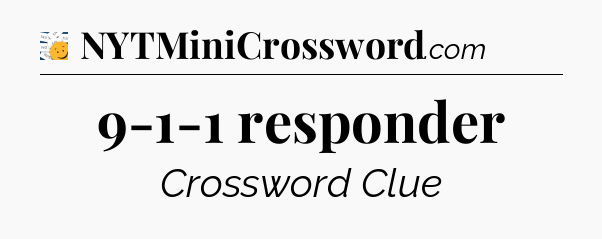 NYTMiniCrossword.com

9-1-1 responder

Crossword Clue